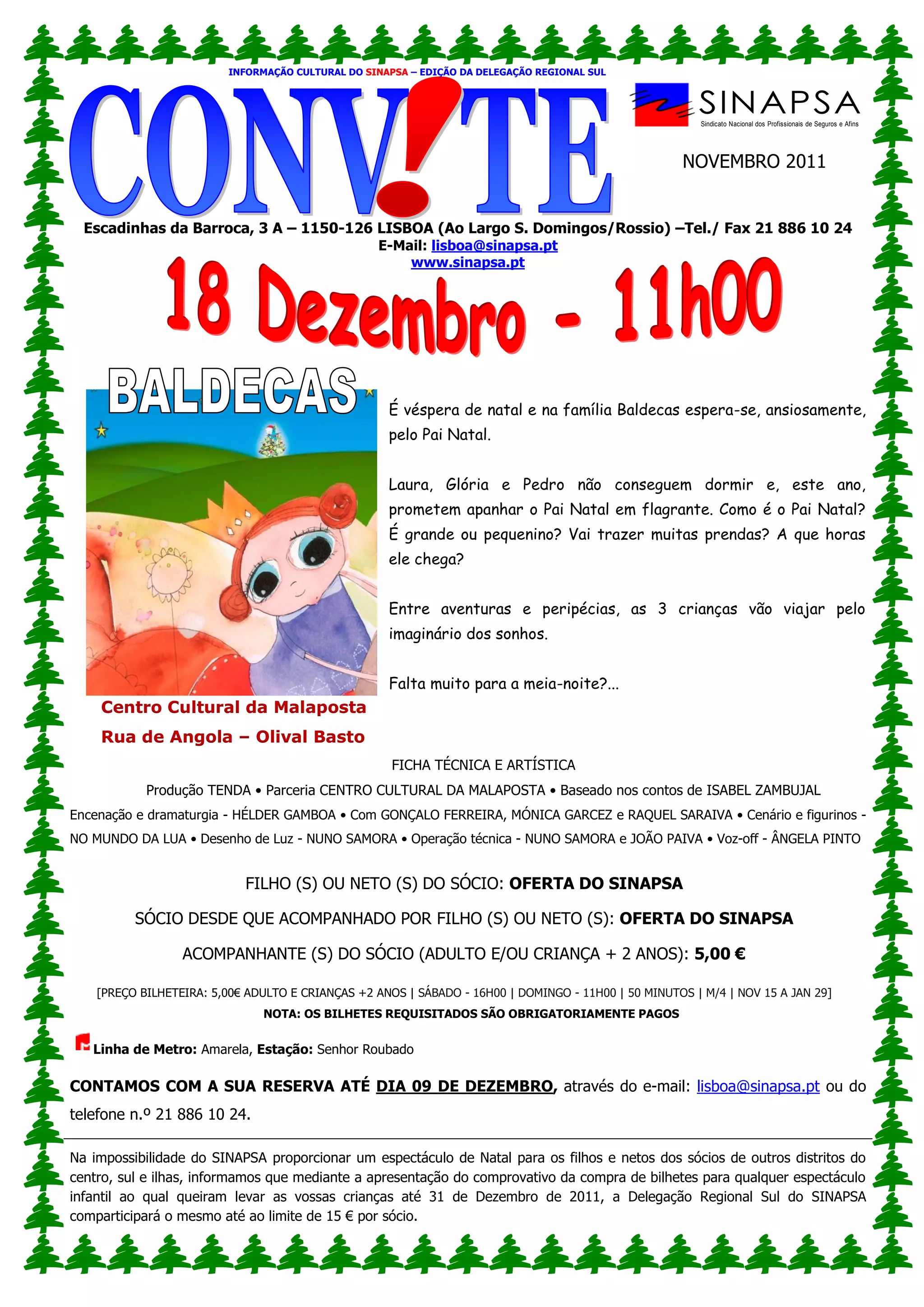 INFORMAÇÃO CULTURAL DO SINAPSA – EDIÇÃO DA DELEGAÇÃO REGIONAL SUL

CONV!TE

SINAPSA
Sindicato Nacional dos Profissionais de Seguros e Afins

NOVEMBRO 2011

Escadinhas da Barroca, 3 A – 1150-126 LISBOA (Ao Largo S. Domingos/Rossio) –Tel./ Fax 21 886 10 24
E-Mail: lisboa@sinapsa.pt
www.sinapsa.pt

18 Dezembro - 11h00

BALDECAS

Centro Cultural da Malaposta
Rua de Angola – Olival Basto

É véspera de natal e na família Baldecas espera-se, ansiosamente, pelo Pai Natal.

Laura, Glória e Pedro não conseguem dormir e, este ano, prometem apanhar o Pai Natal em flagrante. Como é o Pai Natal? É grande ou pequenino? Vai trazer muitas prendas? A que horas ele chega?

Entre aventuras e peripécias, as 3 crianças vão viajar pelo imaginário dos sonhos.

Falta muito para a meia-noite?...

FICHA TÉCNICA E ARTÍSTICA

Produção TENDA • Parceria CENTRO CULTURAL DA MALAPOSTA • Baseado nos contos de ISABEL ZAMBUJAL
Encenação e dramaturgia - HÉLDER GAMBOA • Com GONÇALO FERREIRA, MÓNICA GARCEZ e RAQUEL SARAIVA • Cenário e figurinos - NO MUNDO DA LUA • Desenho de Luz - NUNO SAMORA • Operação técnica - NUNO SAMORA e JOÃO PAIVA • Voz-off - ÂNGELA PINTO

FILHO (S) OU NETO (S) DO SÓCIO: OFERTA DO SINAPSA

SÓCIO DESDE QUE ACOMPANHADO POR FILHO (S) OU NETO (S): OFERTA DO SINAPSA

ACOMPANHANTE (S) DO SÓCIO (ADULTO E/OU CRIANÇA + 2 ANOS): 5,00 €

[PREÇO BILHETEIRA: 5,00€ ADULTO E CRIANÇAS +2 ANOS | SÁBADO - 16H00 | DOMINGO - 11H00 | 50 MINUTOS | M/4 | NOV 15 A JAN 29]
NOTA: OS BILHETES REQUISITADOS SÃO OBRIGATORIAMENTE PAGOS

Linha de Metro: Amarela, Estação: Senhor Roubado

CONTAMOS COM A SUA RESERVA ATÉ DIA 09 DE DEZEMBRO, através do e-mail: lisboa@sinapsa.pt ou do telefone n.º 21 886 10 24.

Na impossibilidade do SINAPSA proporcionar um espectáculo de Natal para os filhos e netos dos sócios de outros distritos do centro, sul e ilhas, informamos que mediante a apresentação do comprovativo da compra de bilhetes para qualquer espectáculo infantil ao qual queiram levar as vossas crianças até 31 de Dezembro de 2011, a Delegação Regional Sul do SINAPSA comparticipará o mesmo até ao limite de 15 € por sócio.